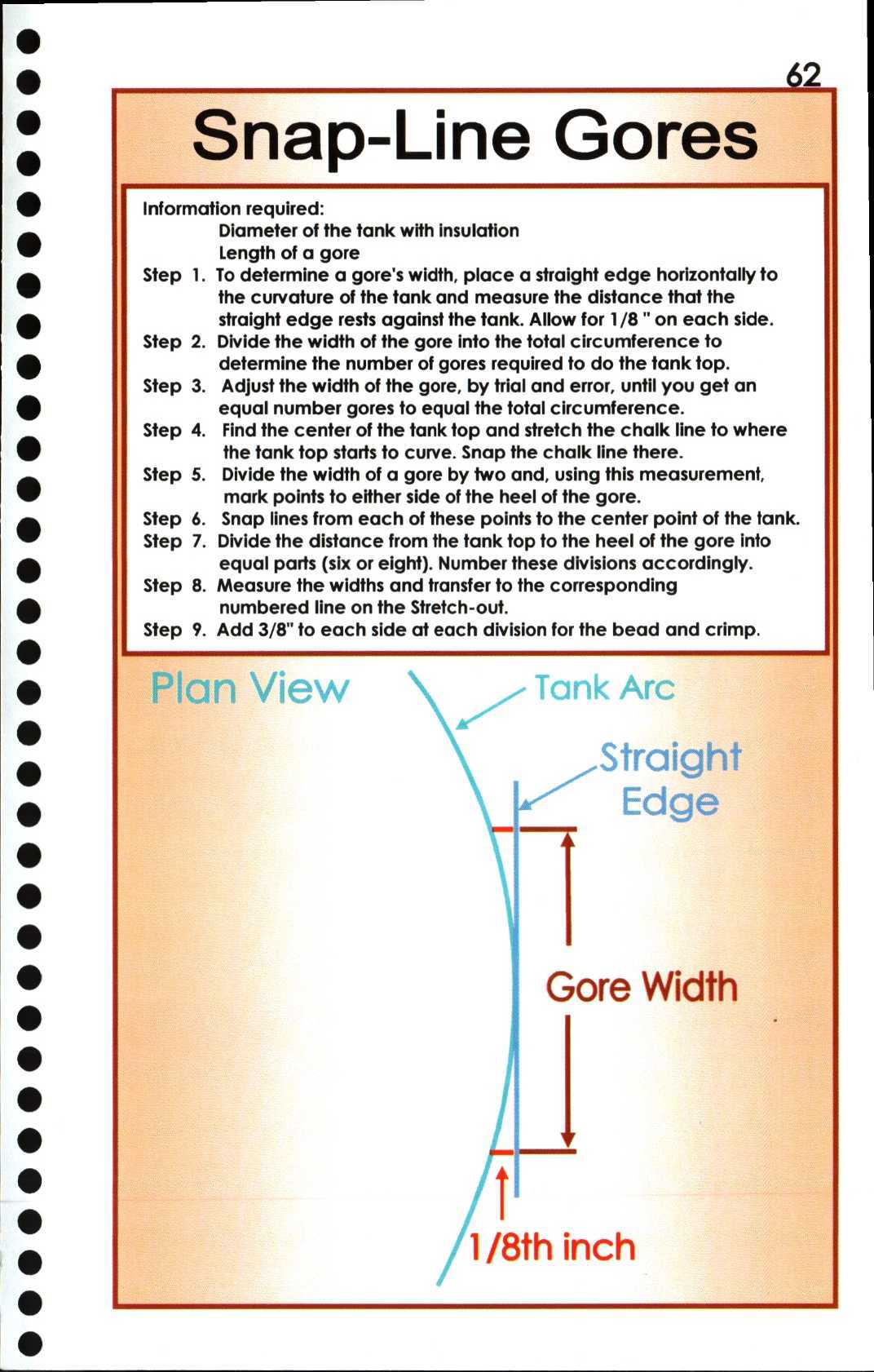 62

Snap-Line Gores

Information required:
Diameter of the tank with insulation
Length of a gore
Step 1. To determine a gore's width, place a straight edge horizontally to the curvature of the tank and measure the distance that the straight edge rests against the tank. Allow for 1/8 " on each side.
Step 2. Divide the width of the gore into the total circumference to determine the number of gores required to do the tank top.
Step 3. Adjust the width of the gore, by trial and error, until you get an equal number gores to equal the total circumference.
Step 4. Find the center of the tank top and stretch the chalk line to where the tank top starts to curve. Snap the chalk line there.
Step 5. Divide the width of a gore by two and, using this measurement, mark points to either side of the heel of the gore.
Step 6. Snap lines from each of these points to the center point of the tank.
Step 7. Divide the distance from the tank top to the heel of the gore into equal parts (six or eight). Number these divisions accordingly.
Step 8. Measure the widths and transfer to the corresponding numbered line on the Stretch-out.
Step 9. Add 3/8" to each side at each division for the bead and crimp.

Plan View

Tank Arc

Straight Edge

Gore Width

1/8th inch